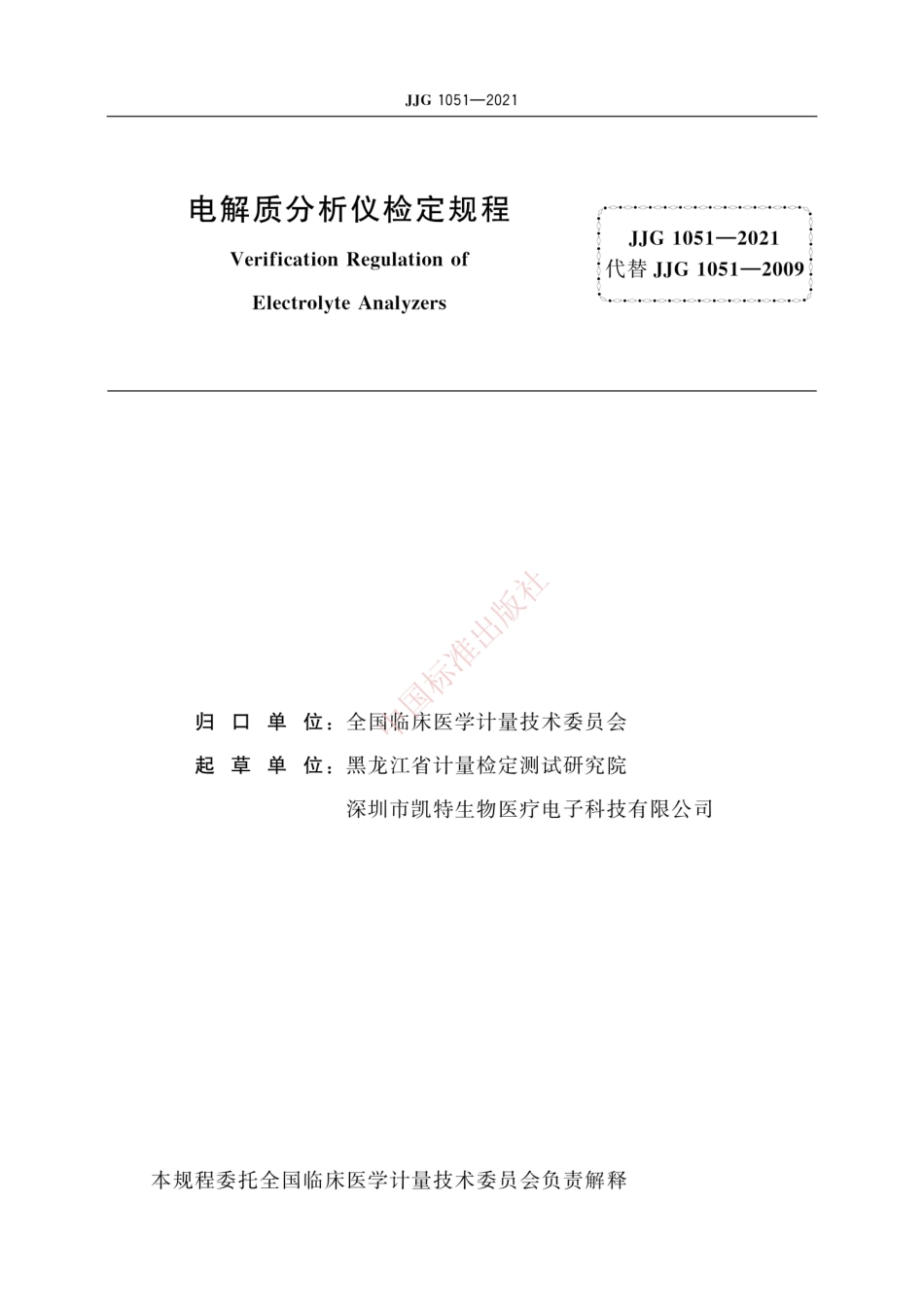 JJG 1051—2021

电解质分析仪检定规程

Verification Regulation of

Electrolyte Analyzers

JJG 1051—2021
代替 JJG 1051—2009

中国标准出版社

归 口 单 位：全国临床医学计量技术委员会

起 草 单 位：黑龙江省计量检定测试研究院

深圳市凯特生物医疗电子科技有限公司

本规程委托全国临床医学计量技术委员会负责解释